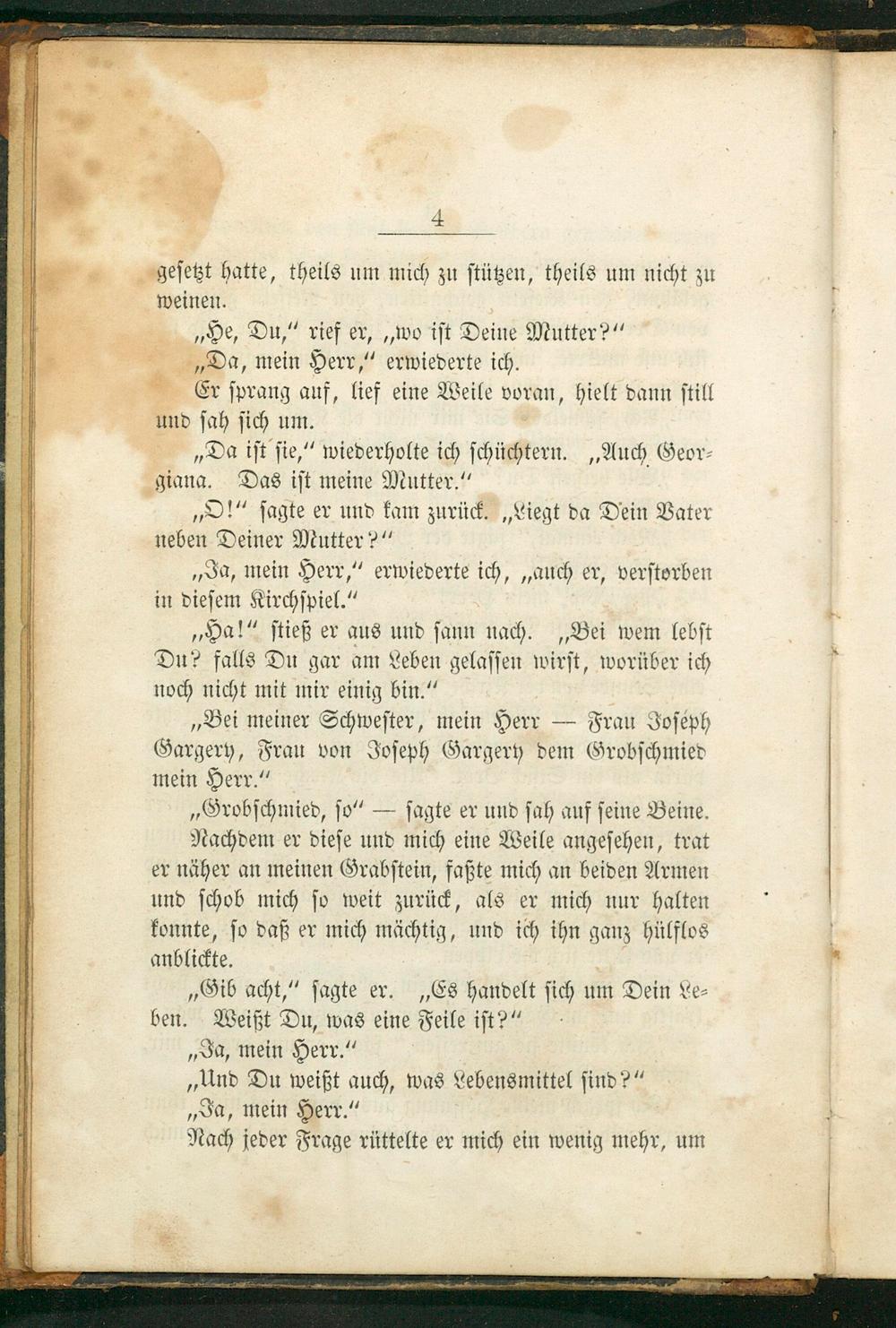 4

gesetzt hatte, theils um mich zu stützen, theils um nicht zu weinen.

„He, Du," rief er, „wo ist Deine Mutter?"

„Da, mein Herr," erwiederte ich.

Er sprang auf, lief eine Weile voran, hielt dann still und sah sich um.

„Da ist sie," wiederholte ich schüchtern. „Auch Georgiana. Das ist meine Mutter."

„O!" sagte er und kam zurück. „Liegt da Dein Vater neben Deiner Mutter?"

„Ja, mein Herr," erwiederte ich, „auch er, verstorben in diesem Kirchspiel."

„Ha!" stieß er aus und sann nach. „Bei wem lebst Du? falls Du gar am Leben gelassen wirst, worüber ich noch nicht mit mir einig bin."

„Bei meiner Schwester, mein Herr — Frau Joseph Gargery, Frau von Joseph Gargery dem Grobschmied mein Herr."

„Grobschmied, so" — sagte er und sah auf seine Beine.

Nachdem er diese und mich eine Weile angesehen, trat er näher an meinen Grabstein, faßte mich an beiden Armen und schob mich so weit zurück, als er mich nur halten konnte, so daß er mich mächtig, und ich ihn ganz hülflos anblickte.

„Gib acht," sagte er. „Es handelt sich um Dein Leben. Weißt Du, was eine Feile ist?"

„Ja, mein Herr."

„Und Du weißt auch, was Lebensmittel sind?"

„Ja, mein Herr."

Nach jeder Frage rüttelte er mich ein wenig mehr, um